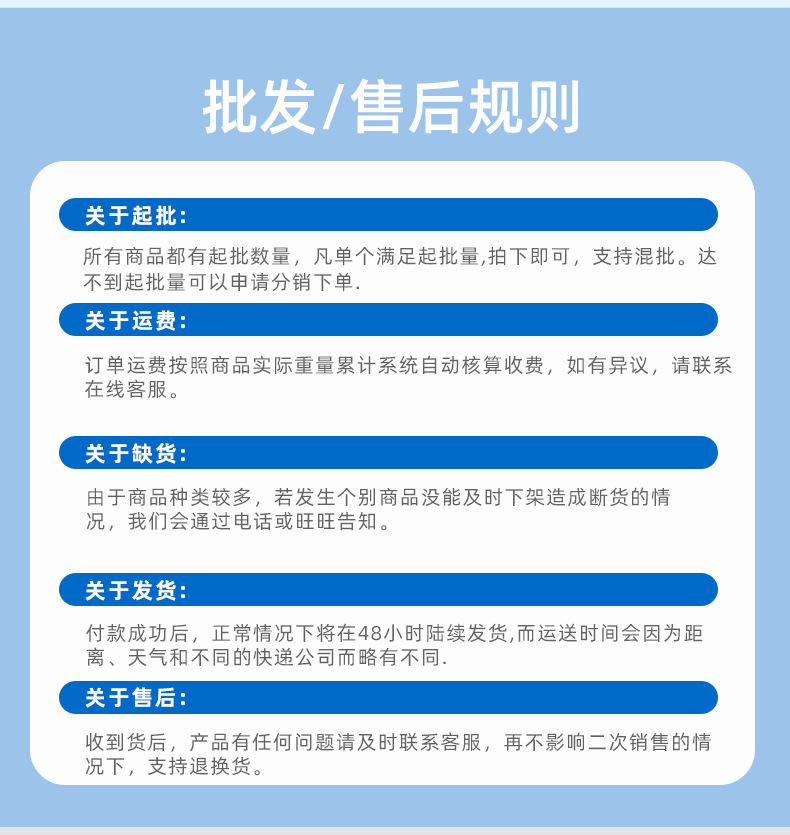 批发/售后规则

关于起批:

所有商品都有起批数量，凡单个满足起批量,拍下即可，支持混批。达不到起批量可以申请分销下单.

关于运费:

订单运费按照商品实际重量累计系统自动核算收费，如有异议，请联系在线客服。

关于缺货:

由于商品种类较多，若发生个别商品没能及时下架造成断货的情况，我们会通过电话或旺旺告知。

关于发货:

付款成功后，正常情况下将在48小时陆续发货,而运送时间会因为距离、天气和不同的快递公司而略有不同.

关于售后:

收到货后，产品有任何问题请及时联系客服，再不影响二次销售的情况下，支持退换货。